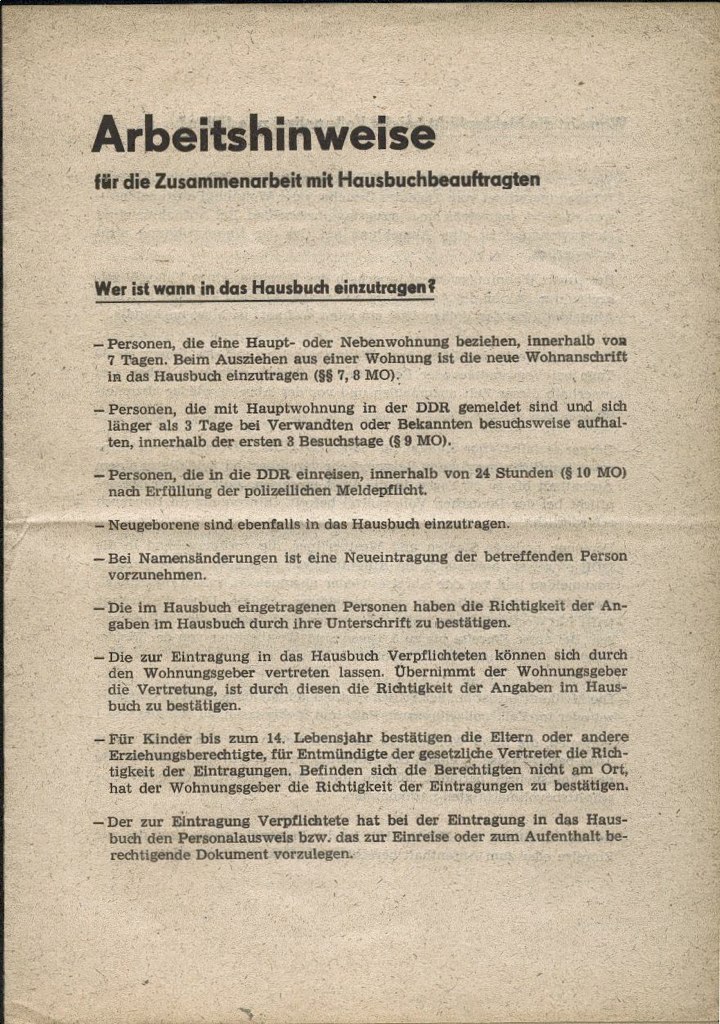 Arbeitshinweise
für die Zusammenarbeit mit Hausbuchbeauftragten

Wer ist wann in das Hausbuch einzutragen?

– Personen, die eine Haupt- oder Nebenwohnung beziehen, innerhalb von 7 Tagen. Beim Ausziehen aus einer Wohnung ist die neue Wohnanschrift in das Hausbuch einzutragen (§§ 7, 8 MO).

– Personen, die mit Hauptwohnung in der DDR gemeldet sind und sich länger als 3 Tage bei Verwandten oder Bekannten besuchsweise aufhalten, innerhalb der ersten 3 Besuchstage (§ 9 MO).

– Personen, die in die DDR einreisen, innerhalb von 24 Stunden (§ 10 MO) nach Erfüllung der polizeilichen Meldepflicht.

– Neugeborene sind ebenfalls in das Hausbuch einzutragen.

– Bei Namensänderungen ist eine Neueintragung der betreffenden Person vorzunehmen.

– Die im Hausbuch eingetragenen Personen haben die Richtigkeit der Angaben im Hausbuch durch ihre Unterschrift zu bestätigen.

– Die zur Eintragung in das Hausbuch Verpflichteten können sich durch den Wohnungsgeber vertreten lassen. Übernimmt der Wohnungsgeber die Vertretung, ist durch diesen die Richtigkeit der Angaben im Hausbuch zu bestätigen.

– Für Kinder bis zum 14. Lebensjahr bestätigen die Eltern oder andere Erziehungsberechtigte, für Entmündigte der gesetzliche Vertreter die Richtigkeit der Eintragungen. Befinden sich die Berechtigten nicht am Ort, hat der Wohnungsgeber die Richtigkeit der Eintragungen zu bestätigen.

– Der zur Eintragung Verpflichtete hat bei der Eintragung in das Hausbuch den Personalausweis bzw. das zur Einreise oder zum Aufenthalt berechtigende Dokument vorzulegen.